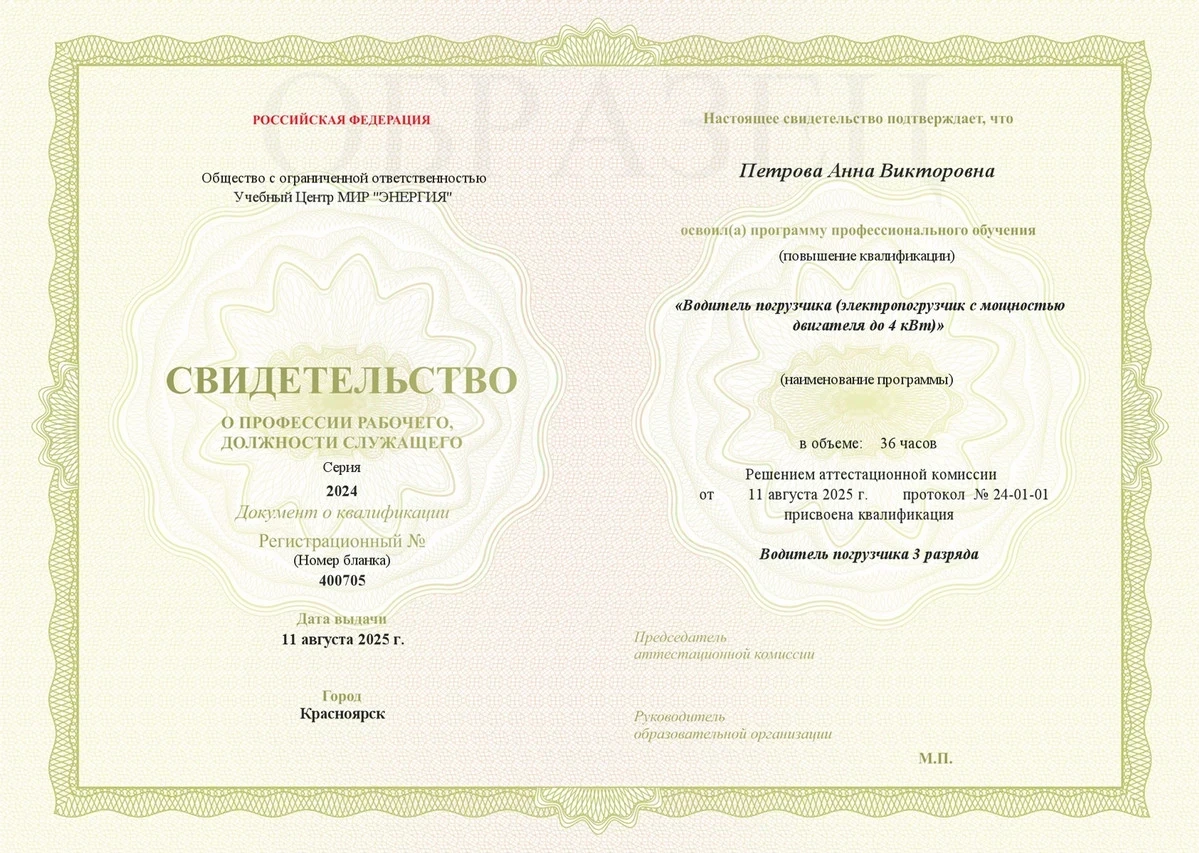 ОБРАЗЕЦ

РОССИЙСКАЯ ФЕДЕРАЦИЯ

Общество с ограниченной ответственностью
Учебный Центр МИР "ЭНЕРГИЯ"

СВИДЕТЕЛЬСТВО
О ПРОФЕССИИ РАБОЧЕГО, ДОЛЖНОСТИ СЛУЖАЩЕГО
Серия
2024
Документ о квалификации
Регистрационный №
(Номер бланка)
400705

Дата выдачи
11 августа 2025 г.

Город
Красноярск

Настоящее свидетельство подтверждает, что

Петрова Анна Викторовна

освоил(а) программу профессионального обучения
(повышение квалификации)

«Водитель погрузчика (электропогрузчик с мощностью двигателя до 4 кВт)»

(наименование программы)

в объеме: 36 часов
Решением аттестационной комиссии
от 11 августа 2025 г. протокол № 24-01-01
присвоена квалификация

Водитель погрузчика 3 разряда

Председатель
аттестационной комиссии

Руководитель
образовательной организации

М.П.